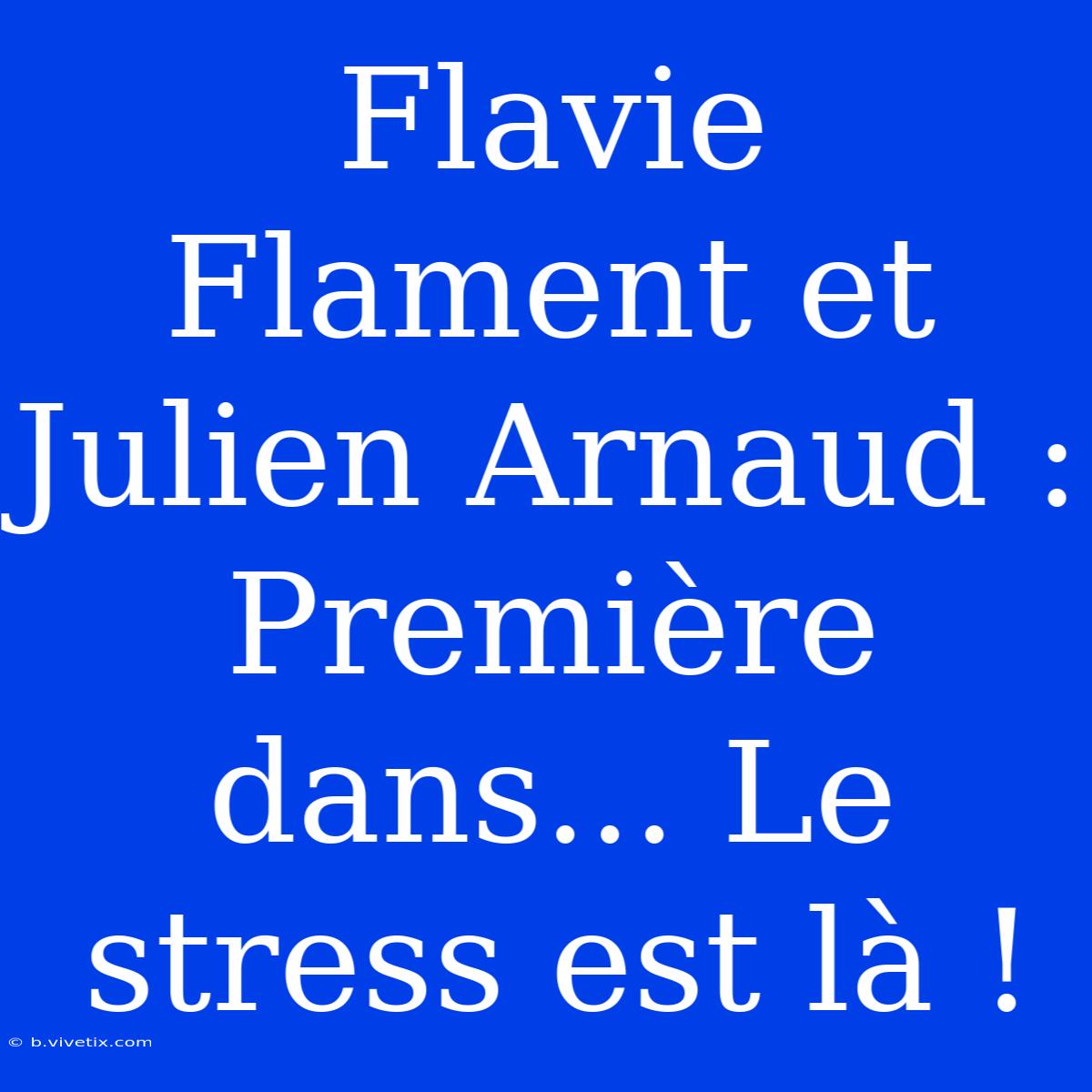 Flavie Flament et Julien Arnaud : Première dans... Le stress est là !

© b.vivetix.com